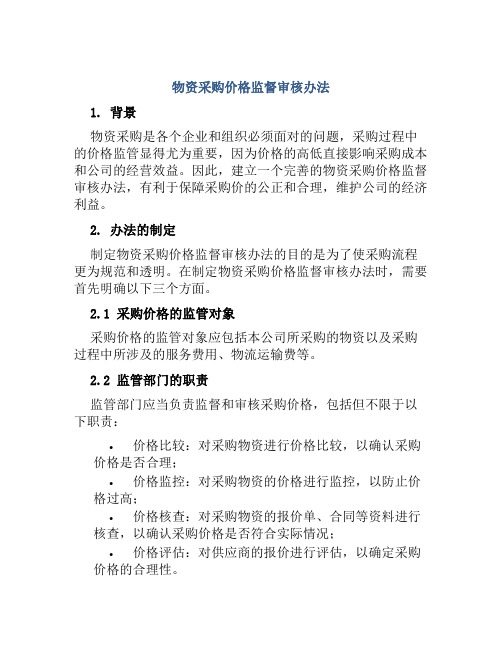 物资采购价格监督审核办法

1. 背景

物资采购是各个企业和组织必须面对的问题，采购过程中的价格监管显得尤为重要，因为价格的高低直接影响采购成本和公司的经营效益。因此，建立一个完善的物资采购价格监督审核办法，有利于保障采购价的公正和合理，维护公司的经济利益。

2. 办法的制定

制定物资采购价格监督审核办法的目的是为了使采购流程更为规范和透明。在制定物资采购价格监督审核办法时，需要首先明确以下三个方面。

2.1 采购价格的监管对象

采购价格的监管对象应包括本公司所采购的物资以及采购过程中所涉及的服务费用、物流运输费等。

2.2 监管部门的职责

监管部门应当负责监督和审核采购价格，包括但不限于以下职责：

• 价格比较：对采购物资进行价格比较，以确认采购价格是否合理；
• 价格监控：对采购物资的价格进行监控，以防止价格过高；
• 价格核查：对采购物资的报价单、合同等资料进行核查，以确认采购价格是否符合实际情况；
• 价格评估：对供应商的报价进行评估，以确定采购价格的合理性。